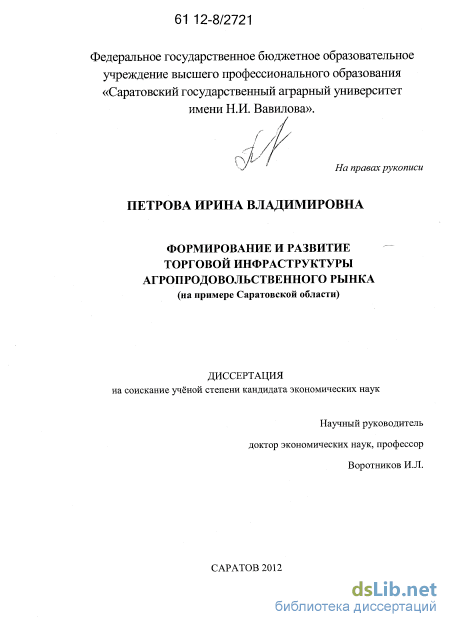 61 12-8/2721

Федеральное государственное бюджетное образовательное учреждение высшего профессионального образования «Саратовский государственный аграрный университет имени Н.И. Вавилова».

На правах рукописи

ПЕТРОВА ИРИНА ВЛАДИМИРОВНА

ФОРМИРОВАНИЕ И РАЗВИТИЕ ТОРГОВОЙ ИНФРАСТРУКТУРЫ АГРОПРОДОВОЛЬСТВЕННОГО РЫНКА
(на примере Саратовской области)

ДИССЕРТАЦИЯ
на соискание учёной степени кандидата экономических наук

Научный руководитель
доктор экономических наук, профессор
Воротников И.Л.

САРАТОВ 2012

dsLib.net
библиотека диссертаций